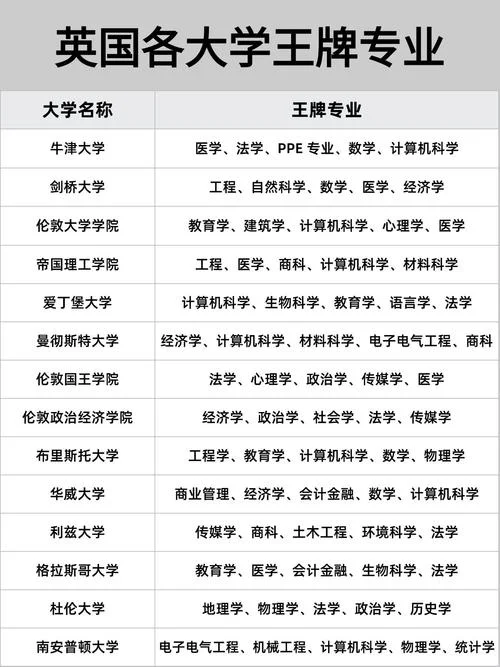 英国各大学王牌专业

| 大学名称 | 王牌专业 |
|---|---|
| 牛津大学 | 医学、法学、PPE 专业、数学、计算机科学 |
| 剑桥大学 | 工程、自然科学、数学、医学、经济学 |
| 伦敦大学学院 | 教育学、建筑学、计算机科学、心理学、医学 |
| 帝国理工学院 | 工程、医学、商科、计算机科学、材料科学 |
| 爱丁堡大学 | 计算机科学、生物科学、教育学、语言学、法学 |
| 曼彻斯特大学 | 经济学、计算机科学、材料科学、电子电气工程、商科 |
| 伦敦国王学院 | 法学、心理学、政治学、传媒学、医学 |
| 伦敦政治经济学院 | 经济学、政治学、社会学、法学、传媒学 |
| 布里斯托大学 | 工程学、教育学、计算机科学、数学、物理学 |
| 华威大学 | 商业管理、经济学、会计金融、数学、计算机科学 |
| 利兹大学 | 传媒学、商科、土木工程、环境科学、法学 |
| 格拉斯哥大学 | 教育学、医学、会计金融、生物科学、法学 |
| 杜伦大学 | 地理学、物理学、法学、政治学、历史学 |
| 南安普顿大学 | 电子电气工程、机械工程、计算机科学、物理学、统计学 |